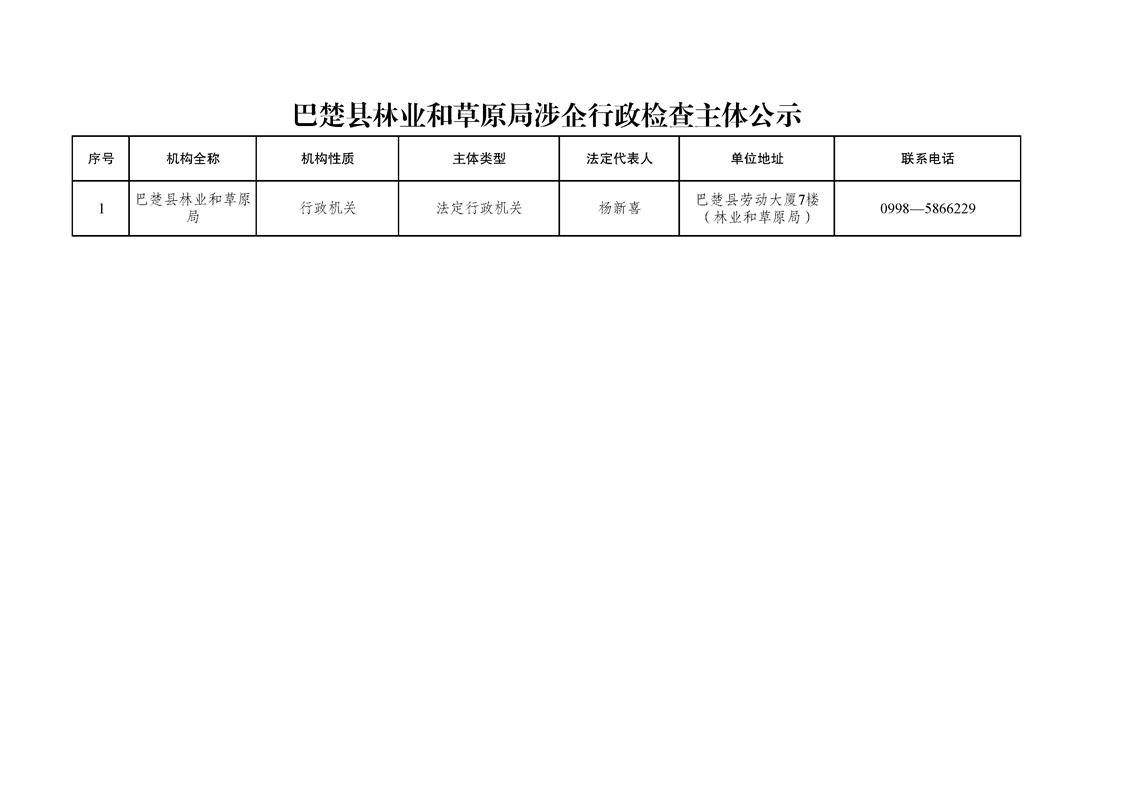 巴楚县林业和草原局涉企行政检查主体公示

| 序号 | 机构全称 | 机构性质 | 主体类型 | 法定代表人 | 单位地址 | 联系电话 |
|---|---|---|---|---|---|---|
| 1 | 巴楚县林业和草原局 | 行政机关 | 法定行政机关 | 杨新喜 | 巴楚县劳动大厦7楼（林业和草原局） | 0998—5866229 |